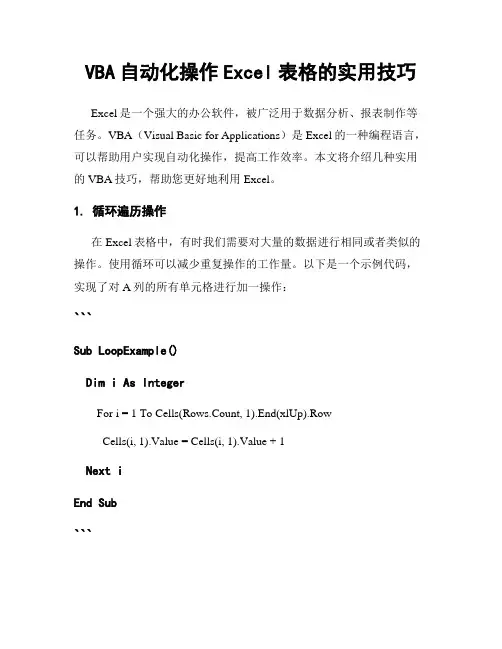 VBA 自动化操作 Excel 表格的实用技巧

Excel 是一个强大的办公软件，被广泛用于数据分析、报表制作等任务。VBA（Visual Basic for Applications）是 Excel 的一种编程语言，可以帮助用户实现自动化操作，提高工作效率。本文将介绍几种实用的 VBA 技巧，帮助您更好地利用 Excel。

1. 循环遍历操作

在 Excel 表格中，有时我们需要对大量的数据进行相同或者类似的操作。使用循环可以减少重复操作的工作量。以下是一个示例代码，实现了对 A 列的所有单元格进行加一操作：

```

Sub LoopExample()

Dim i As Integer

For i = 1 To Cells(Rows.Count, 1).End(xlUp).Row

Cells(i, 1).Value = Cells(i, 1).Value + 1

Next i

End Sub

```